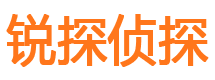 锐探侦探